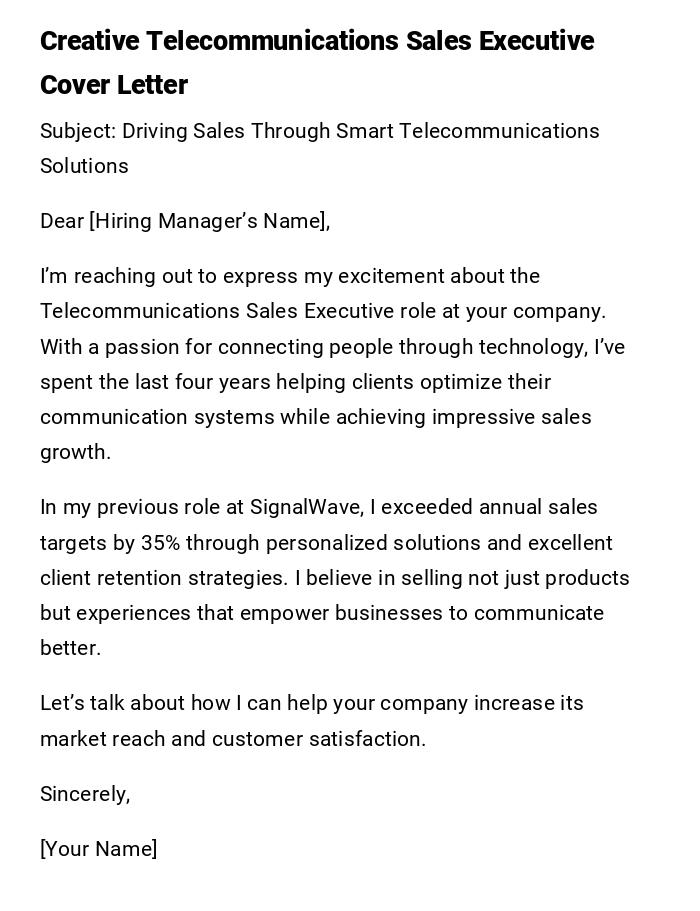 Creative Telecommunications Sales Executive Cover Letter

Subject: Driving Sales Through Smart Telecommunications Solutions

Dear [Hiring Manager’s Name],

I’m reaching out to express my excitement about the Telecommunications Sales Executive role at your company. With a passion for connecting people through technology, I’ve spent the last four years helping clients optimize their communication systems while achieving impressive sales growth.

In my previous role at SignalWave, I exceeded annual sales targets by 35% through personalized solutions and excellent client retention strategies. I believe in selling not just products but experiences that empower businesses to communicate better.

Let’s talk about how I can help your company increase its market reach and customer satisfaction.

Sincerely,

[Your Name]